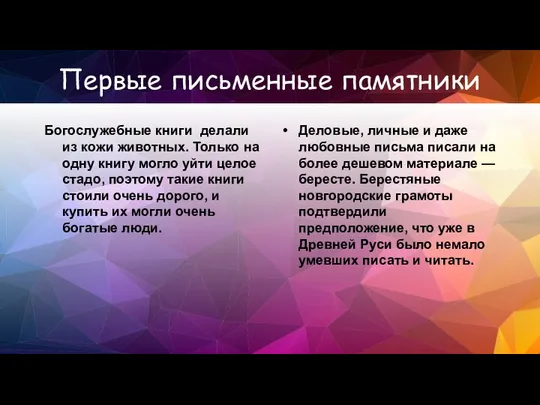 Первые письменные памятники

Богослужебные книги делали из кожи животных. Только на одну книгу могло уйти целое стадо, поэтому такие книги стоили очень дорого, и купить их могли очень богатые люди.

• Деловые, личные и даже любовные письма писали на более дешевом материале — бересте. Берестяные новгородские грамоты подтвердили предположение, что уже в Древней Руси было немало умевших писать и читать.